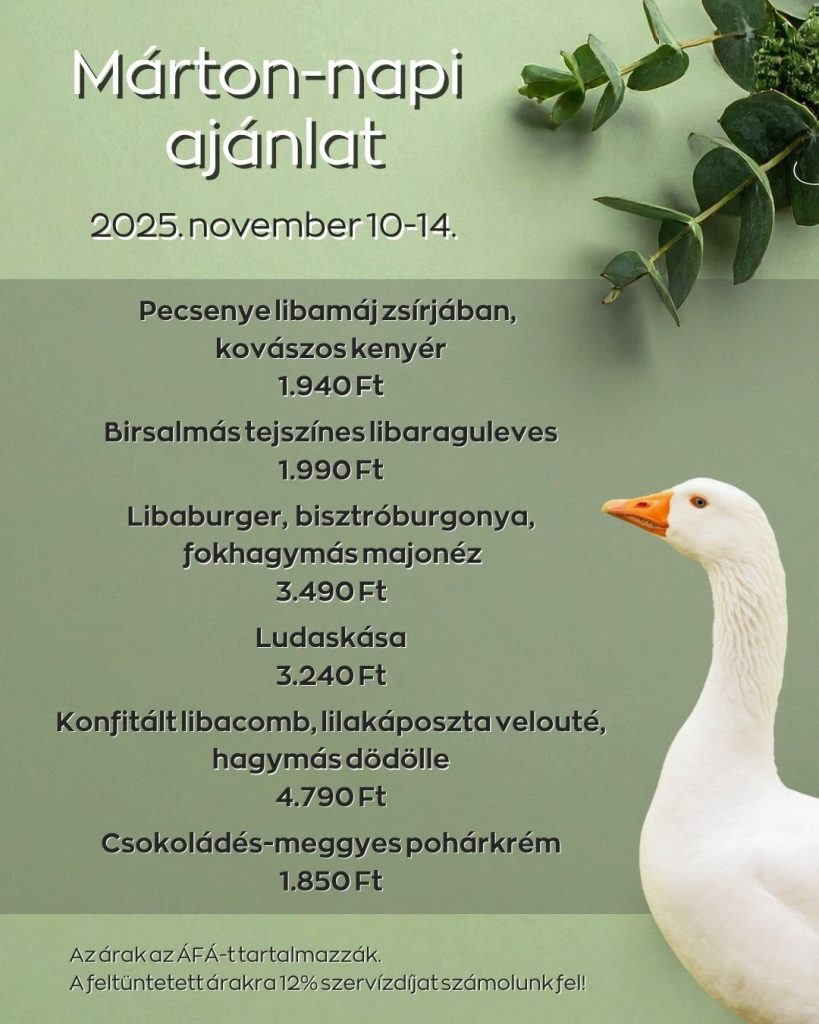 Márton-napi ajánlat

2025. november 10-14.

Pecsenye libamáj zsírjában, kovászos kenyér
1.940 Ft

Birsalmás tejszínes libaraguleves
1.990 Ft

Libaburger, bisztróburgonya, fokhagymás majonéz
3.490 Ft

Ludaskása
3.240 Ft

Konfitált libacomb, lilakáposzta velouté, hagymás dödölle
4.790 Ft

Csokoládés-meggyes pohárkrém
1.850 Ft

Az árak az ÁFÁ-t tartalmazzák.
A feltüntetett árakra 12% szervízdíjat számolunk fel!